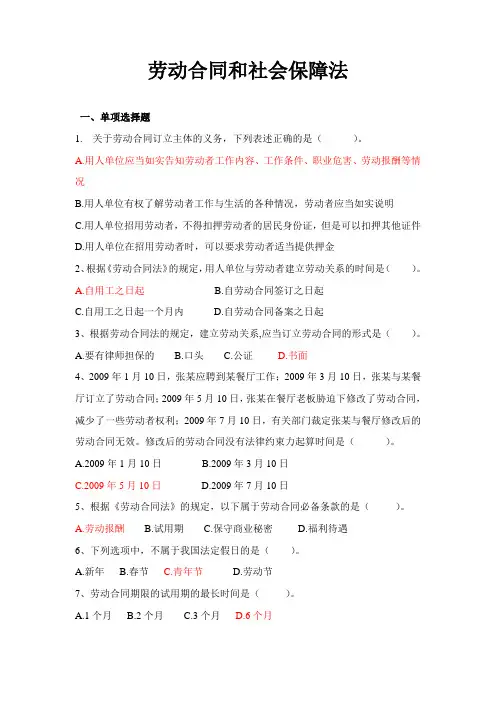 劳动合同和社会保障法

一、单项选择题

1. 关于劳动合同订立主体的义务，下列表述正确的是（　　）。

A.用人单位应当如实告知劳动者工作内容、工作条件、职业危害、劳动报酬等情况

B.用人单位有权了解劳动者工作与生活的各种情况，劳动者应当如实说明

C.用人单位招用劳动者，不得扣押劳动者的居民身份证，但是可以扣押其他证件

D.用人单位在招用劳动者时，可以要求劳动者适当提供押金

2、根据《劳动合同法》的规定，用人单位与劳动者建立劳动关系的时间是（　　）。

A.自用工之日起　　B.自劳动合同签订之日起

C.自用工之日起一个月内　　D.自劳动合同备案之日起

3、根据劳动合同法的规定，建立劳动关系,应当订立劳动合同的形式是（　　）。

A.要有律师担保的　B.口头　C.公证　D.书面

4、2009 年 1 月 10 日，张某应聘到某餐厅工作；2009 年 3 月 10 日，张某与某餐厅订立了劳动合同；2009 年 5 月 10 日，张某在餐厅老板胁迫下修改了劳动合同，减少了一些劳动者权利；2009 年 7 月 10 日，有关部门裁定张某与餐厅修改后的劳动合同无效。修改后的劳动合同没有法律约束力起算时间是（　　）。

A.2009 年 1 月 10 日　　B.2009 年 3 月 10 日

C.2009 年 5 月 10 日　　D.2009 年 7 月 10 日

5、根据《劳动合同法》的规定，以下属于劳动合同必备条款的是（　　）。

A.劳动报酬　B.试用期　C.保守商业秘密　D.福利待遇

6、下列选项中，不属于我国法定假日的是（　　）。

A.新年　B.春节　C.青年节　D.劳动节

7、劳动合同期限的试用期的最长时间是（　　）。

A.1 个月　B.2 个月　C.3 个月　D.6 个月